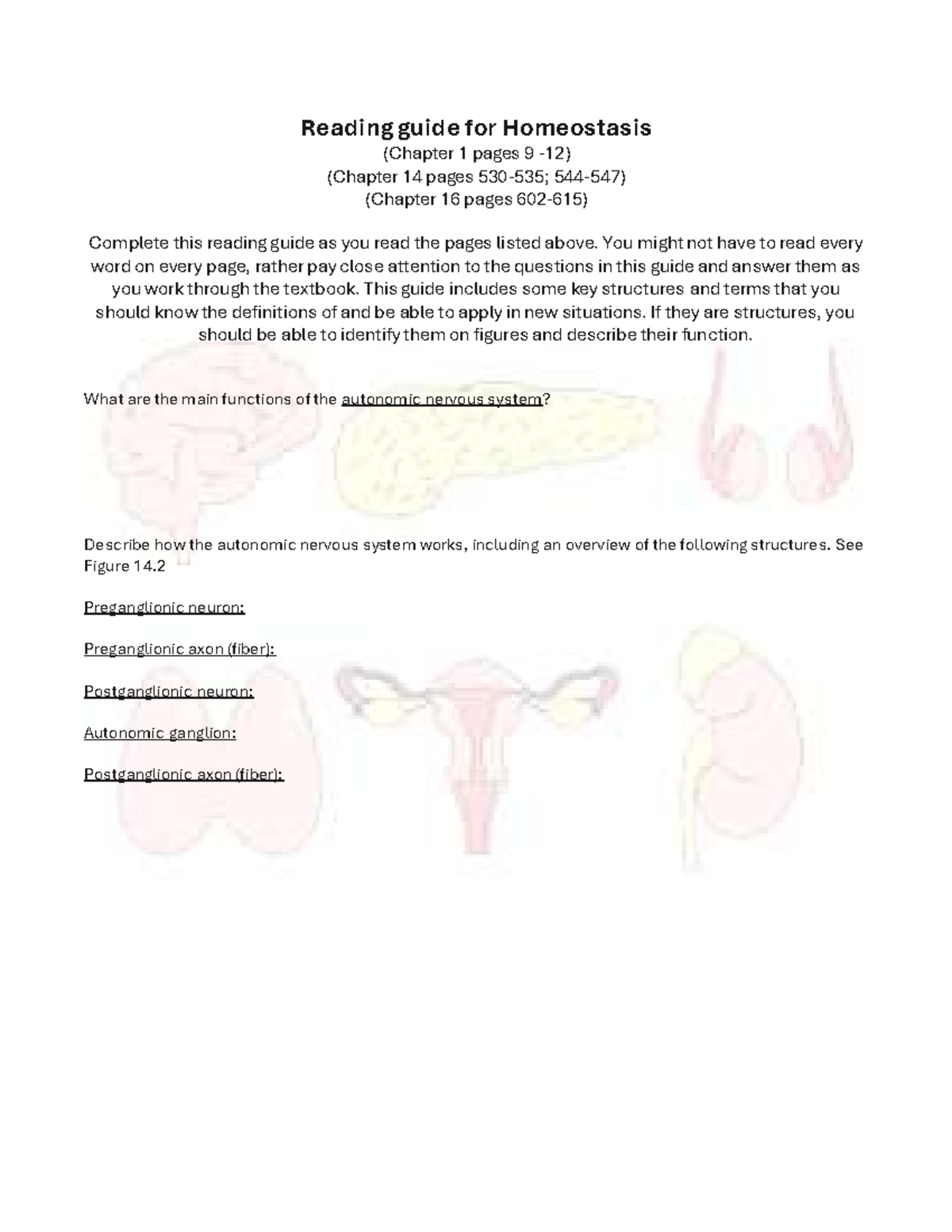 Reading guide for Homeostasis

(Chapter 1 pages 9 -12)
(Chapter 14 pages 530-535; 544-547)
(Chapter 16 pages 602-615)

Complete this reading guide as you read the pages listed above. You might not have to read every word on every page, rather pay close attention to the questions in this guide and answer them as you work through the textbook. This guide includes some key structures and terms that you should know the definitions of and be able to apply in new situations. If they are structures, you should be able to identify them on figures and describe their function.

What are the main functions of the autonomic nervous system?

Describe how the autonomic nervous system works, including an overview of the following structures. See Figure 14.2

Preganglionic neuron:

Preganglionic axon (fiber):

Postganglionic neuron:

Autonomic ganglion:

Postganglionic axon (fiber):